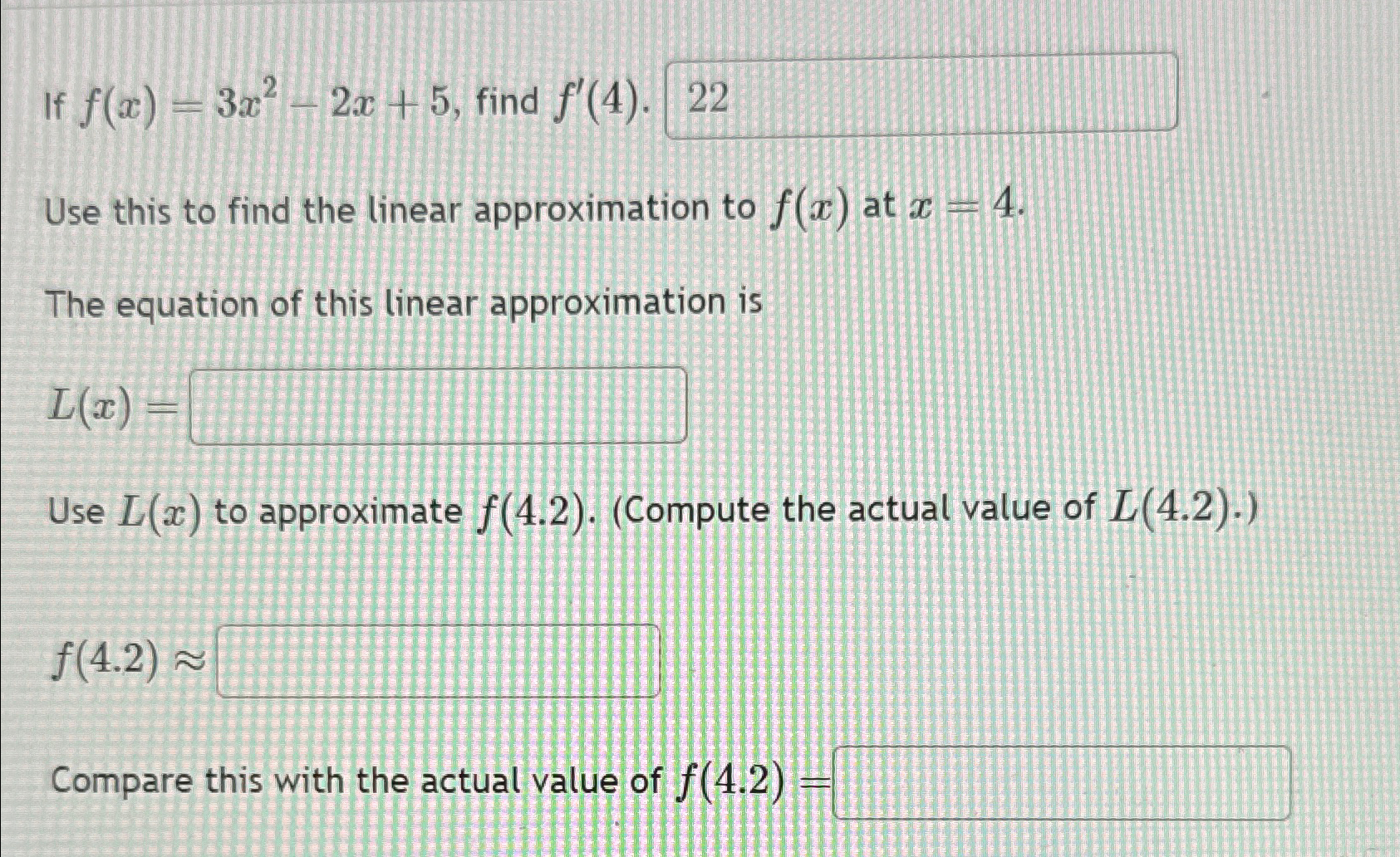 If $f(x) = 3x^2 - 2x + 5$, find $f'(4)$. 22

Use this to find the linear approximation to $f(x)$ at $x = 4$.

The equation of this linear approximation is

$L(x) =$

Use $L(x)$ to approximate $f(4.2)$. (Compute the actual value of $L(4.2)$.)

$f(4.2) \approx$

Compare this with the actual value of $f(4.2) =$